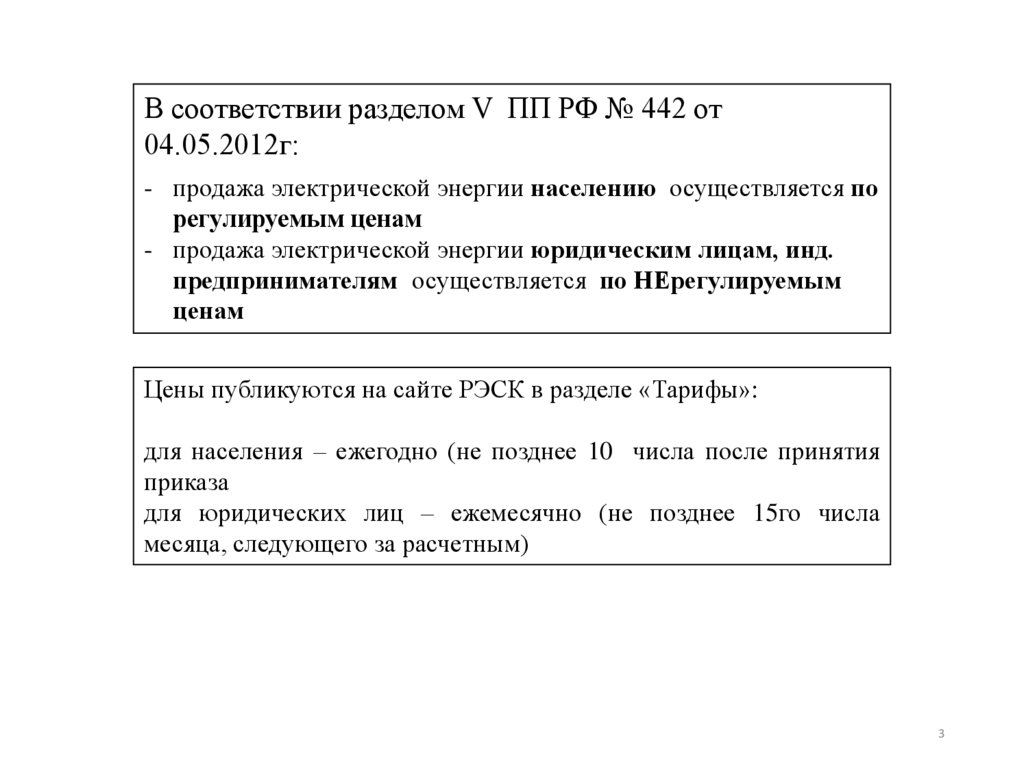 В соответствии разделом V ПП РФ № 442 от 04.05.2012г:

- продажа электрической энергии населению осуществляется по регулируемым ценам
- продажа электрической энергии юридическим лицам, инд. предпринимателям осуществляется по НЕрегулируемым ценам

Цены публикуются на сайте РЭСК в разделе «Тарифы»:

для населения – ежегодно (не позднее 10 числа после принятия приказа
для юридических лиц – ежемесячно (не позднее 15го числа месяца, следующего за расчетным)

3